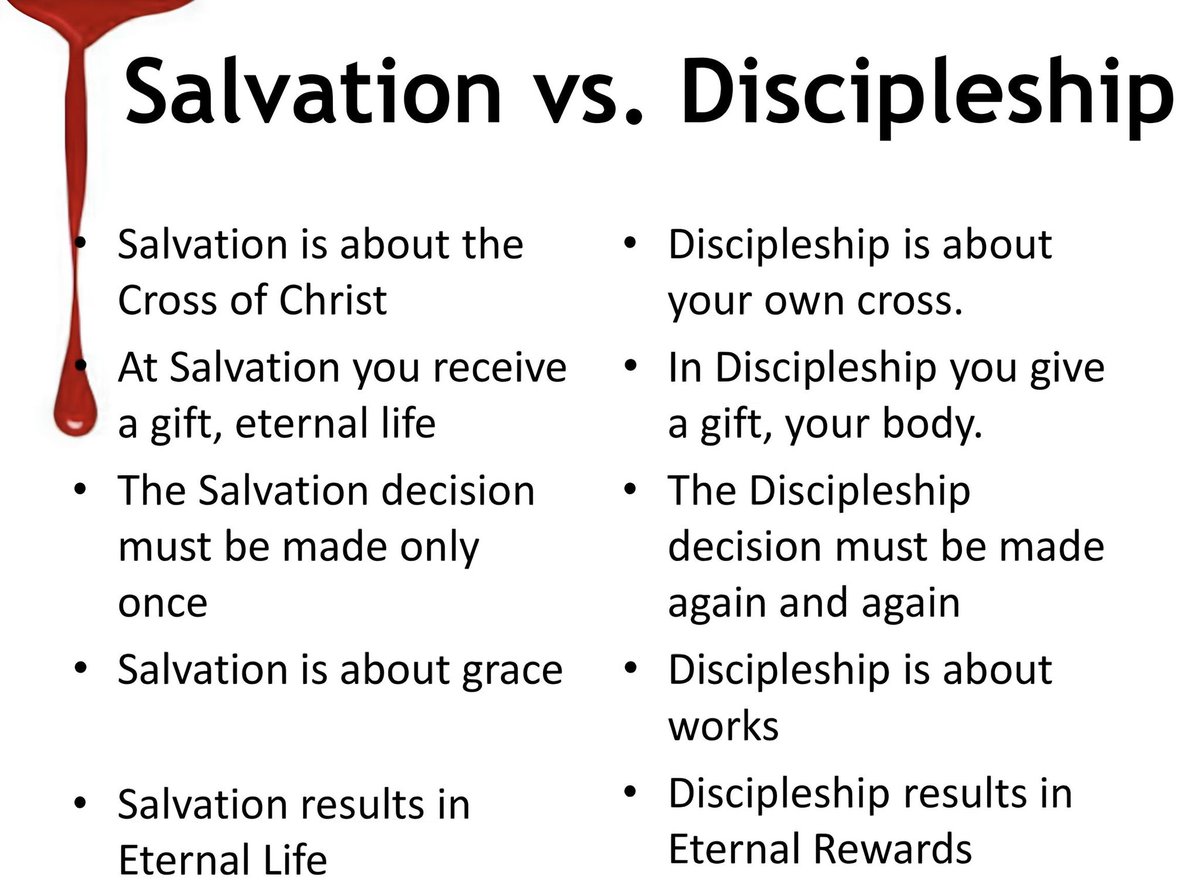 Salvation vs. Discipleship

• Salvation is about the Cross of Christ
• At Salvation you receive a gift, eternal life
• The Salvation decision must be made only once
• Salvation is about grace
• Salvation results in Eternal Life

• Discipleship is about your own cross.
• In Discipleship you give a gift, your body.
• The Discipleship decision must be made again and again
• Discipleship is about works
• Discipleship results in Eternal Rewards